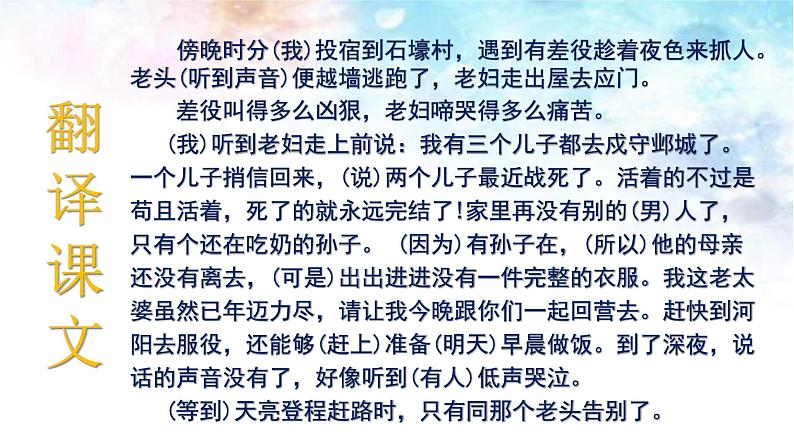 翻译课文

傍晚时分(我)投宿到石壕村，遇到有差役趁着夜色来抓人。老头(听到声音)便越墙逃跑了，老妇走出屋去应门。

差役叫得多么凶狠，老妇啼哭得多么痛苦。

(我)听到老妇走上前说：我有三个儿子都去戍守邺城了。一个儿子捎信回来，(说)两个儿子最近战死了。活着的不过是苟且活着，死了的就永远完结了!家里再没有别的(男)人了，只有个还在吃奶的孙子。(因为)有孙子在，(所以)他的母亲还没有离去，(可是)出出进进没有一件完整的衣服。我这老太婆虽然已年迈力尽，请让我今晚跟你们一起回营去。赶快到河阳去服役，还能够(赶上)准备(明天)早晨做饭。到了深夜，说话的声音没有了，好像听到(有人)低声哭泣。

(等到)天亮登程赶路时，只有同那个老头告别了。